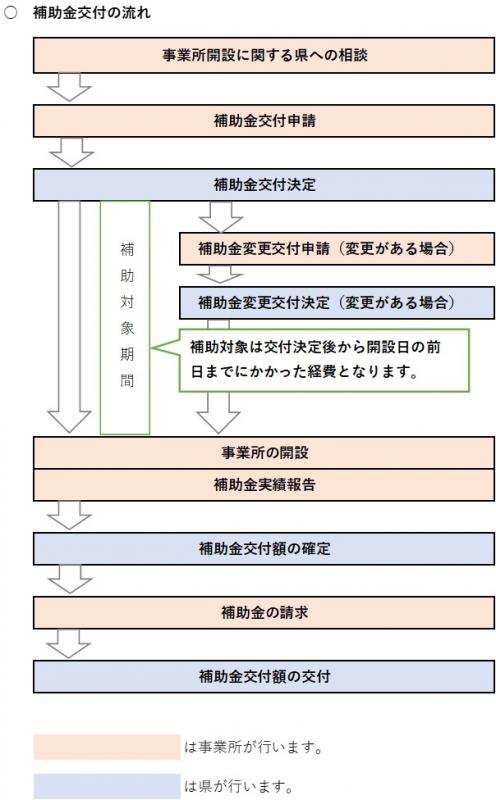 ○ 補助金交付の流れ

事業所開設に関する県への相談

補助金交付申請

補助金交付決定

補助対象期間

補助金変更交付申請（変更がある場合）

補助金変更交付決定（変更がある場合）

補助対象は交付決定後から開設日の前日までにかかった経費となります。

事業所の開設

補助金実績報告

補助金交付額の確定

補助金の請求

補助金交付額の交付

は事業所が行います。

は県が行います。